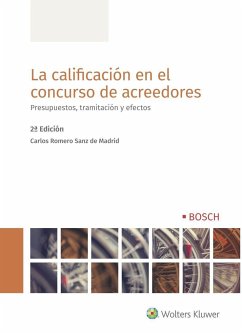 La calificación en el concurso de acreedores

Presupuestos, tramitación y efectos

2ª Edición

Carlos Romero Sanz de Madrid

BOSCH

Wolters Kluwer